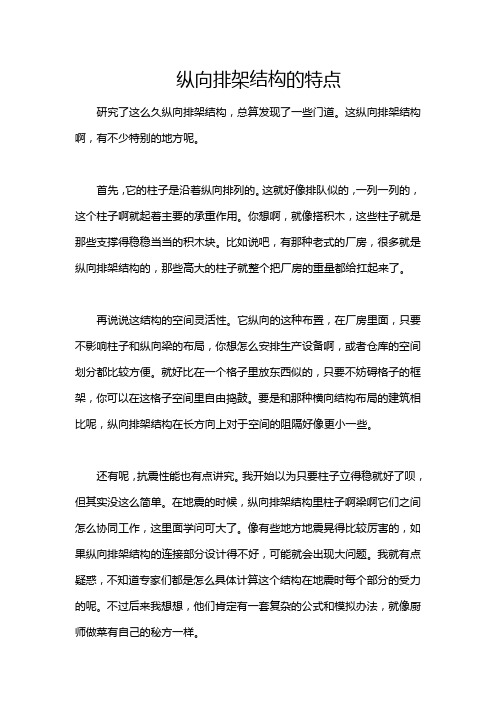 纵向排架结构的特点

研究了这么久纵向排架结构，总算发现了一些门道。这纵向排架结构啊，有不少特别的地方呢。

首先，它的柱子是沿着纵向排列的。这就好像排队似的，一列一列的，这个柱子啊就起着主要的承重作用。你想啊，就像搭积木，这些柱子就是那些支撑得稳稳当当的积木块。比如说吧，有那种老式的厂房，很多就是纵向排架结构的，那些高大的柱子就整个把厂房的重量都给扛起来了。

再说说这结构的空间灵活性。它纵向的这种布置，在厂房里面，只要不影响柱子和纵向梁的布局，你想怎么安排生产设备啊，或者仓库的空间划分都比较方便。就好比在一个格子里放东西似的，只要不妨碍格子的框架，你可以在这格子空间里自由捣鼓。要是和那种横向结构布局的建筑相比呢，纵向排架结构在长方向上对于空间的阻隔好像更小一些。

还有呢，抗震性能也有点讲究。我开始以为只要柱子立得稳就好了呗，但其实没这么简单。在地震的时候，纵向排架结构里柱子啊梁啊它们之间怎么协同工作，这里面学问可大了。像有些地方地震晃得比较厉害的，如果纵向排架结构的连接部分设计得不好，可能就会出现大问题。我就有点疑惑，不知道专家们都是怎么具体计算这个结构在地震时每个部分的受力的呢。不过后来我想想，他们肯定有一套复杂的公式和模拟办法，就像厨师做菜有自己的秘方一样。